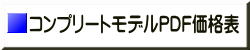 コンプリートモデルPDF価格表